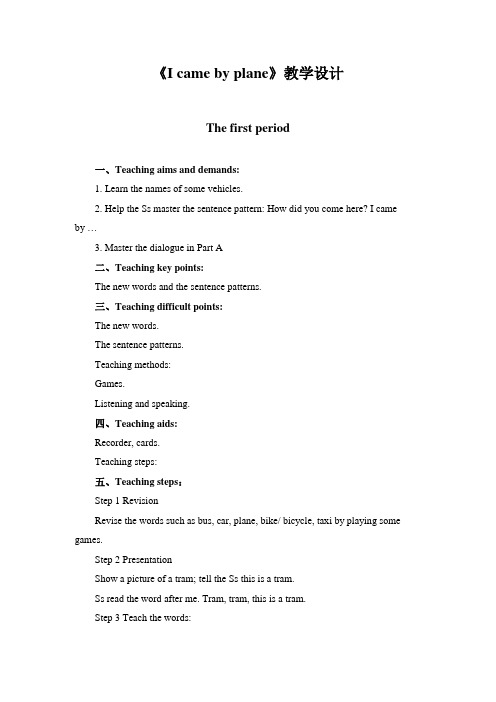 《I came by plane》教学设计

The first period

一、Teaching aims and demands:

1. Learn the names of some vehicles.

2. Help the Ss master the sentence pattern: How did you come here? I came by …

3. Master the dialogue in Part A

二、Teaching key points:

The new words and the sentence patterns.

三、Teaching difficult points:

The new words.

The sentence patterns.

Teaching methods:

Games.

Listening and speaking.

四、Teaching aids:

Recorder, cards.

Teaching steps:

五、Teaching steps：

Step 1 Revision

Revise the words such as bus, car, plane, bike/ bicycle, taxi by playing some games.

Step 2 Presentation

Show a picture of a tram; tell the Ss this is a tram.

Ss read the word after me. Tram, tram, this is a tram.

Step 3 Teach the words: